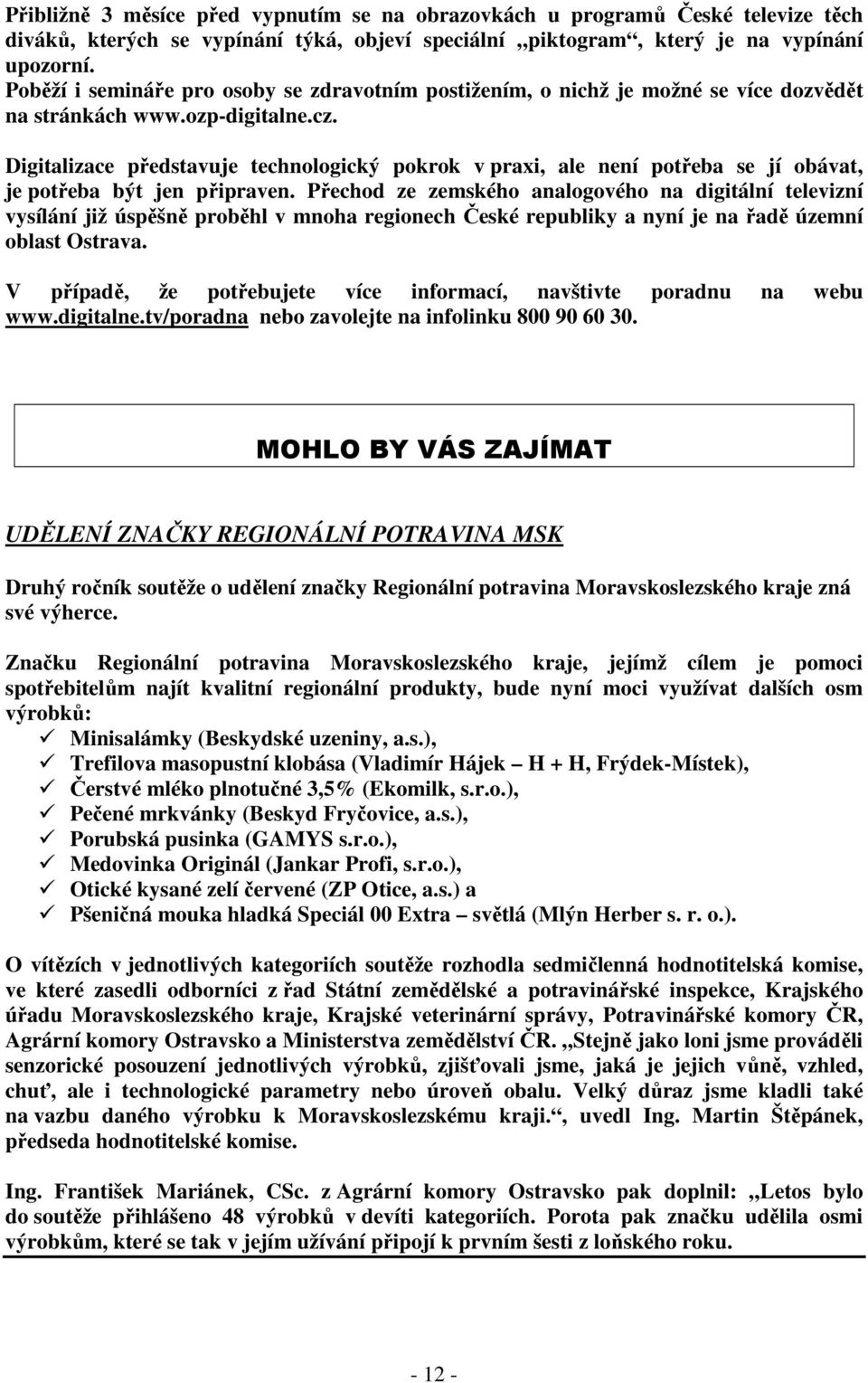 Přibližně 3 měsíce před vypnutím se na obrazovkách u programů České televize těch diváků, kterých se vypínání týká, objeví speciální „piktogram“, který je na vypínání upozorní.
Poběží i semináře pro osoby se zdravotním postižením, o nichž je možné se více dozvědět na stránkách www.ozp-digitalne.cz.

Digitalizace představuje technologický pokrok v praxi, ale není potřeba se jí obávat, je potřeba být jen připraven. Přechod ze zemského analogového na digitální televizní vysílání již úspěšně proběhl v mnoha regionech České republiky a nyní je na řadě územní oblast Ostrava.

V případě, že potřebujete více informací, navštivte poradnu na webu www.digitalne.tv/poradna nebo zavolejte na infolinku 800 90 60 30.

MOHLO BY VÁS ZAJÍMAT

UDĚLENÍ ZNAČKY REGIONÁLNÍ POTRAVINA MSK

Druhý ročník soutěže o udělení značky Regionální potravina Moravskoslezského kraje zná své výherce.

Značku Regionální potravina Moravskoslezského kraje, jejímž cílem je pomoci spotřebitelům najít kvalitní regionální produkty, bude nyní moci využívat dalších osm výrobků:
✓ Minisalámky (Beskydské uzeniny, a.s.),
✓ Trefilova masopustní klobása (Vladimír Hájek – H + H, Frýdek-Místek),
✓ Čerstvé mléko plnotučné 3,5% (Ekomilk, s.r.o.),
✓ Pečené mrkvánky (Beskyd Fryčovice, a.s.),
✓ Porubská pusinka (GAMYS s.r.o.),
✓ Medovinka Originál (Jankar Profi, s.r.o.),
✓ Otické kysané zelí červené (ZP Otice, a.s.) a
✓ Pšeničná mouka hladká Speciál 00 Extra – světlá (Mlýn Herber s. r. o.).

O vítězích v jednotlivých kategoriích soutěže rozhodla sedmičlenná hodnotitelská komise, ve které zasedli odborníci z řad Státní zemědělské a potravinářské inspekce, Krajského úřadu Moravskoslezského kraje, Krajské veterinární správy, Potravinářské komory ČR, Agrární komory Ostravsko a Ministerstva zemědělství ČR. „Stejně jako loni jsme prováděli senzorické posouzení jednotlivých výrobků, zjišťovali jsme, jaká je jejich vůně, vzhled, chuť, ale i technologické parametry nebo úroveň obalu. Velký důraz jsme kladli také na vazbu daného výrobku k Moravskoslezskému kraji.“, uvedl Ing. Martin Štěpánek, předseda hodnotitelské komise.

Ing. František Mariánek, CSc. z Agrární komory Ostravsko pak doplnil: „Letos bylo do soutěže přihlášeno 48 výrobků v devíti kategoriích. Porota pak značku udělila osmi výrobkům, které se tak v jejím užívání připojí k prvním šesti z loňského roku.

- 12 -